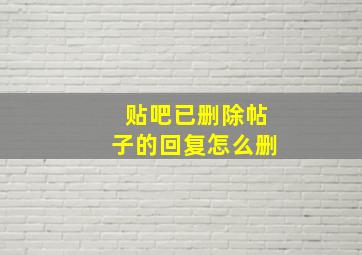 贴吧已删除帖子的回复怎么删